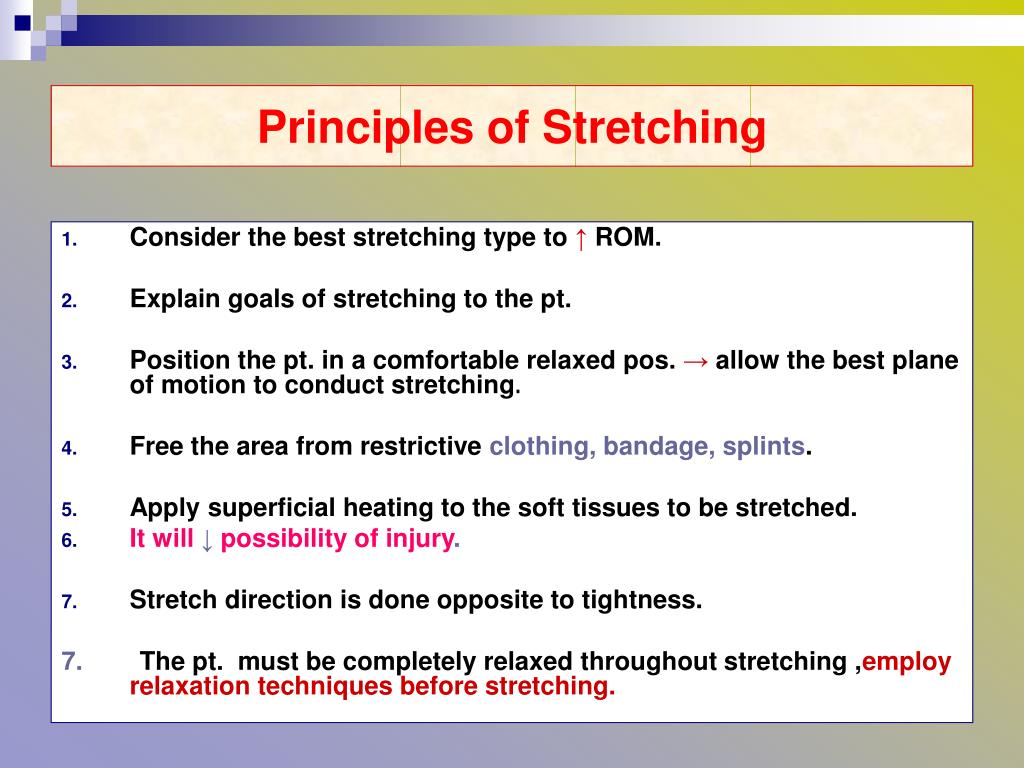 Principles of Stretching

1. Consider the best stretching type to ↑ ROM.

2. Explain goals of stretching to the pt.

3. Position the pt. in a comfortable relaxed pos. → allow the best plane of motion to conduct stretching.

4. Free the area from restrictive clothing, bandage, splints.

5. Apply superficial heating to the soft tissues to be stretched.
6. It will ↓ possibility of injury.

7. Stretch direction is done opposite to tightness.

7. The pt. must be completely relaxed throughout stretching ,employ relaxation techniques before stretching.